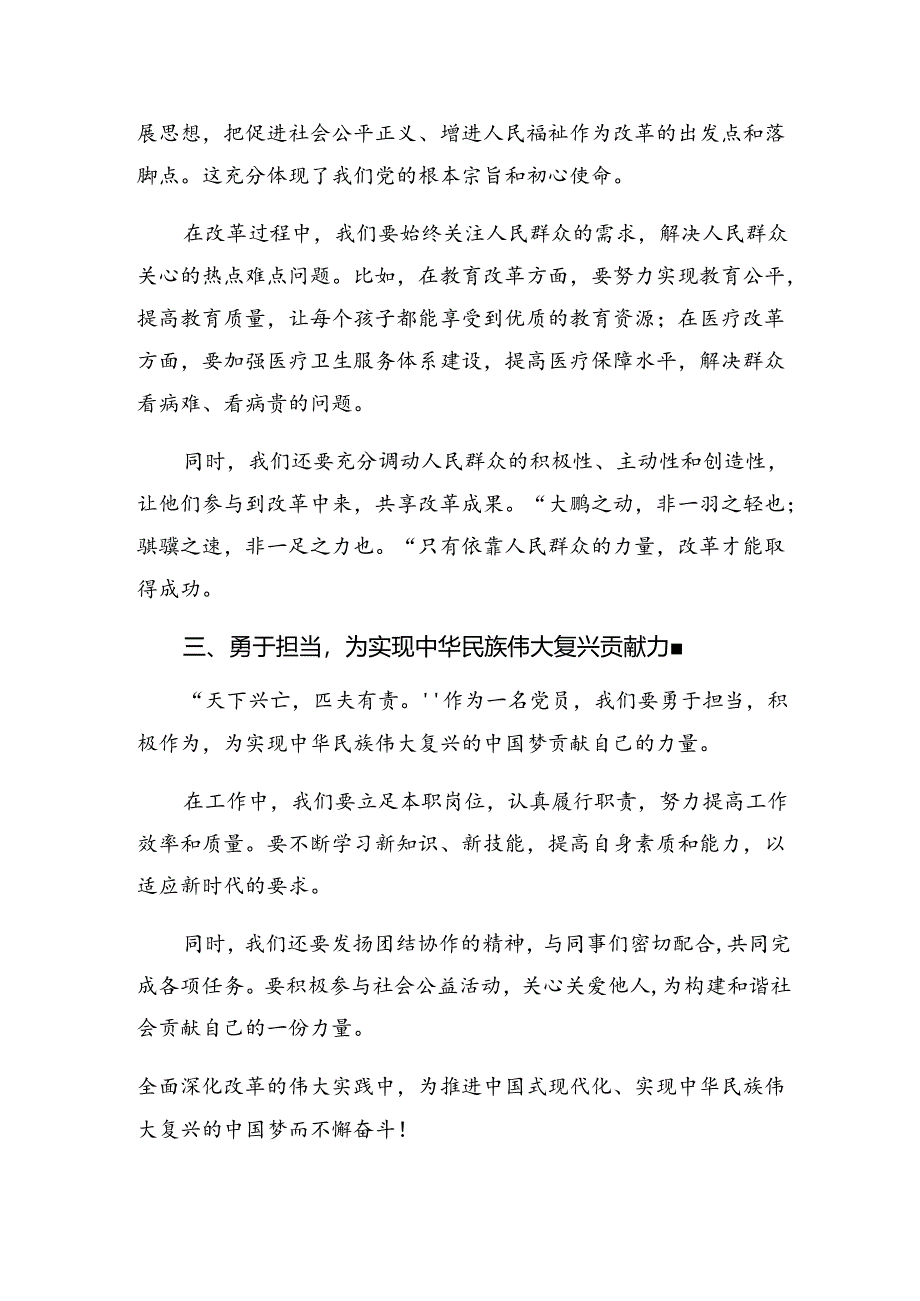 展思想，把促进社会公平正义、增进人民福祉作为改革的出发点和落脚点。这充分体现了我们党的根本宗旨和初心使命。

在改革过程中，我们要始终关注人民群众的需求，解决人民群众关心的热点难点问题。比如，在教育改革方面，要努力实现教育公平，提高教育质量，让每个孩子都能享受到优质的教育资源；在医疗改革方面，要加强医疗卫生服务体系建设，提高医疗保障水平，解决群众看病难、看病贵的问题。

同时，我们还要充分调动人民群众的积极性、主动性和创造性，让他们参与到改革中来，共享改革成果。“大鹏之动，非一羽之轻也；骐骥之速，非一足之力也。“只有依靠人民群众的力量，改革才能取得成功。

三、勇于担当，为实现中华民族伟大复兴贡献力■

“天下兴亡，匹夫有责。''作为一名党员，我们要勇于担当，积极作为，为实现中华民族伟大复兴的中国梦贡献自己的力量。

在工作中，我们要立足本职岗位，认真履行职责，努力提高工作效率和质量。要不断学习新知识、新技能，提高自身素质和能力，以适应新时代的要求。

同时，我们还要发扬团结协作的精神，与同事们密切配合，共同完成各项任务。要积极参与社会公益活动，关心关爱他人，为构建和谐社会贡献自己的一份力量。

全面深化改革的伟大实践中，为推进中国式现代化、实现中华民族伟大复兴的中国梦而不懈奋斗！